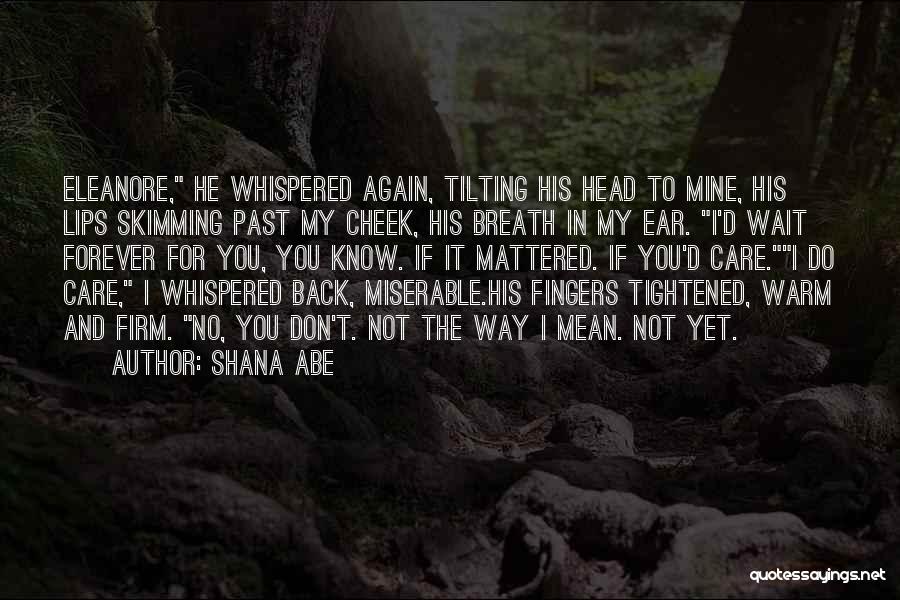 ELEANORE," HE WHISPERED AGAIN, TILTING HIS HEAD TO MINE, HIS LIPS SKIMMING PAST MY CHEEK, HIS BREATH IN MY EAR. "I'D WAIT FOREVER FOR YOU, YOU KNOW. IF IT MATTERED. IF YOU'D CARE.""I DO CARE," I WHISPERED BACK, MISERABLE.HIS FINGERS TIGHTENED, WARM AND FIRM. "NO, YOU DON'T. NOT THE WAY I MEAN. NOT YET.

AUTHOR: SHANA ABE

quotessayings.net